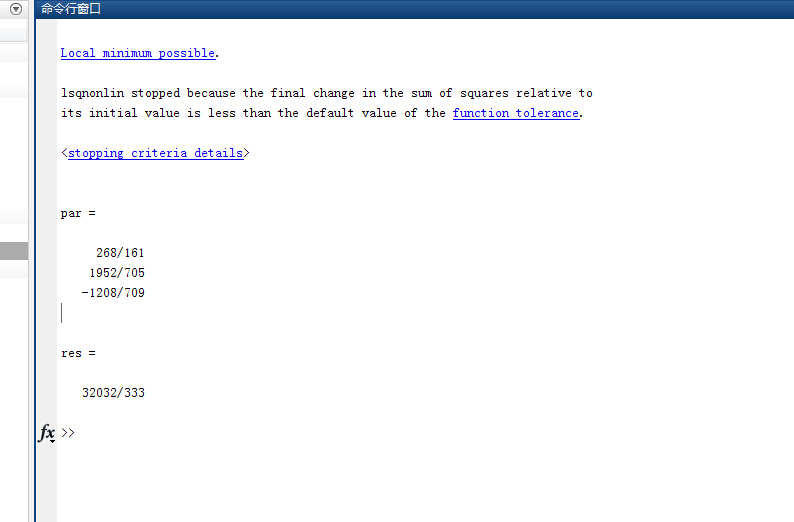 命令行窗口

Local minimum possible.

lsqnonlin stopped because the final change in the sum of squares relative to its initial value is less than the default value of the function tolerance.

<stopping criteria details>

par =

268/161
1952/705
-1208/709

res =

32032/333

fx >>